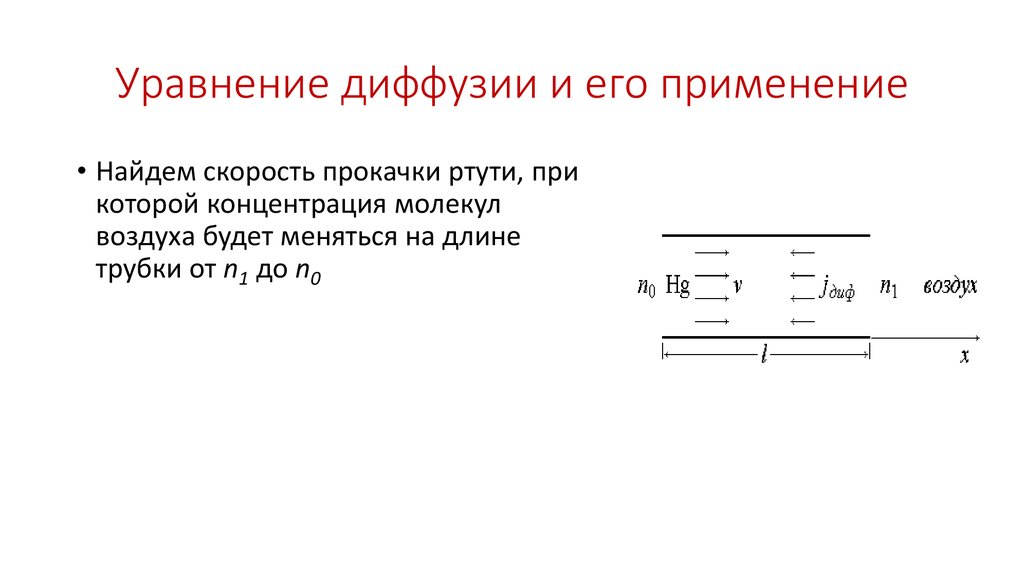 Уравнение диффузии и его применение

• Найдем скорость прокачки ртути, при которой концентрация молекул воздуха будет меняться на длине трубки от $n_1$ до $n_0$

$n_0$ Hg $v$ $j_{диф}$ $n_1$ воздух

$l$

$x$